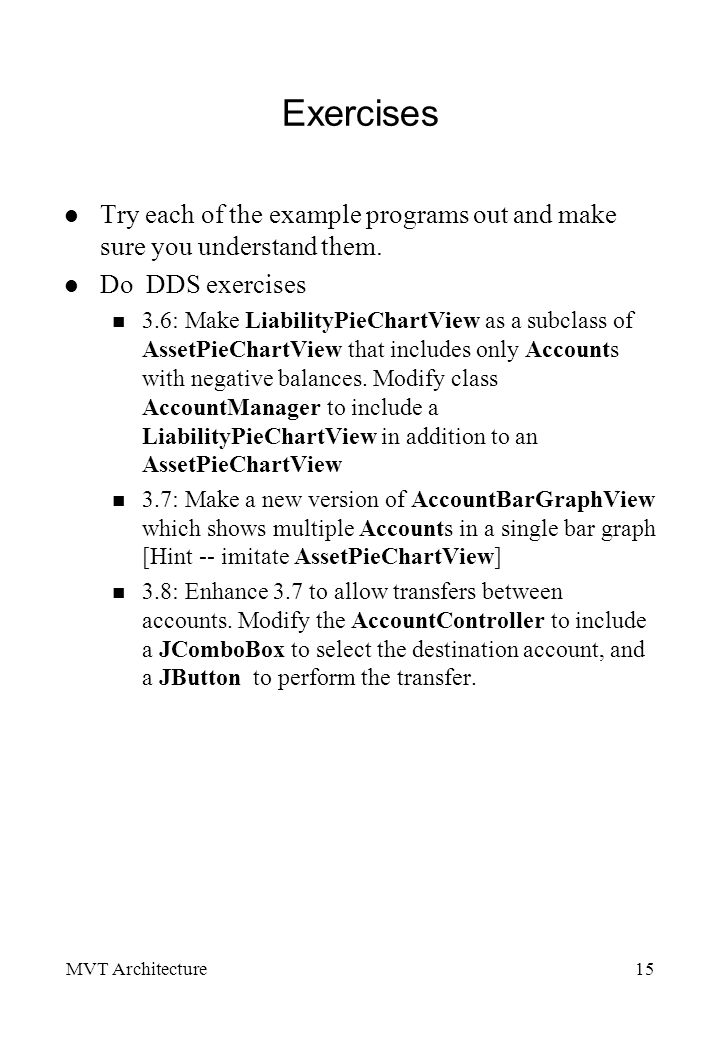 Exercises

Try each of the example programs out and make sure you understand them.

Do DDS exercises

3.6: Make LiabilityPieChartView as a subclass of AssetPieChartView that includes only Accounts with negative balances. Modify class AccountManager to include a LiabilityPieChartView in addition to an AssetPieChartView

3.7: Make a new version of AccountBarGraphView which shows multiple Accounts in a single bar graph [Hint -- imitate AssetPieChartView]

3.8: Enhance 3.7 to allow transfers between accounts. Modify the AccountController to include a JComboBox to select the destination account, and a JButton to perform the transfer.

MVT Architecture

15